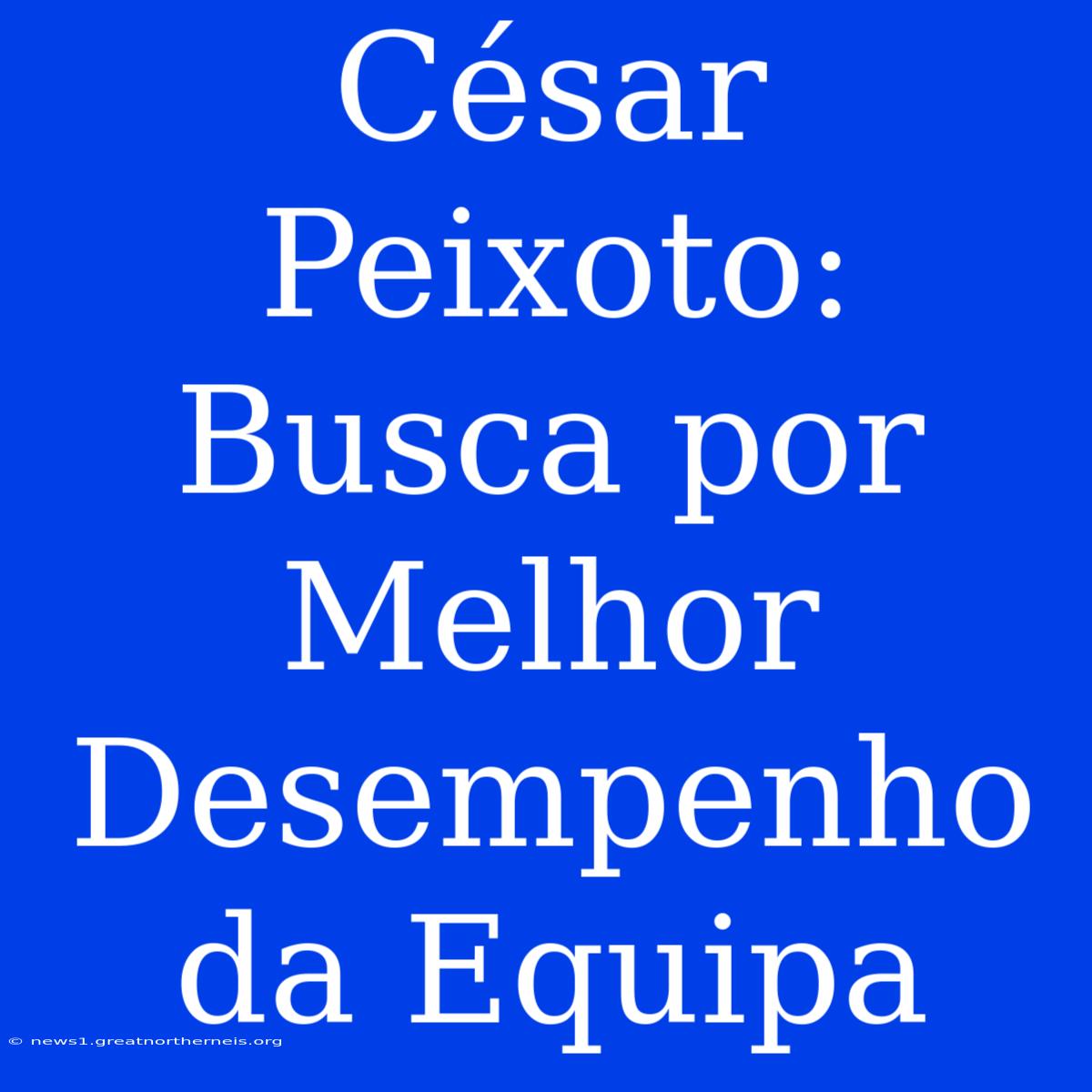 César Peixoto: Busca por Melhor Desempenho da Equipa

© news1.greatnortherneis.org